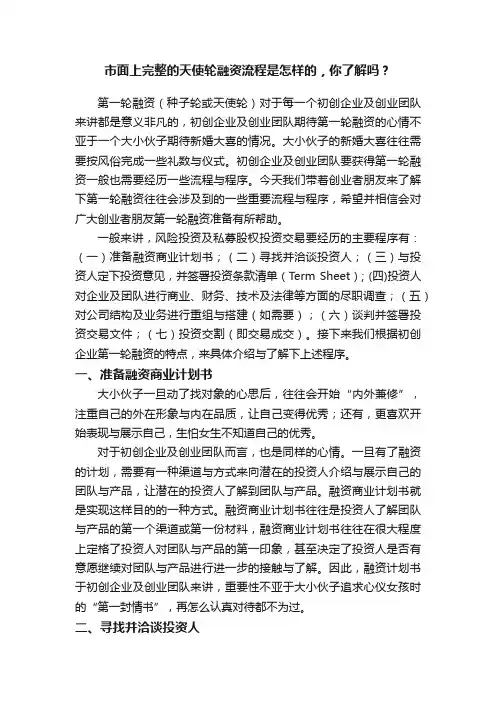 市面上完整的天使轮融资流程是怎样的，你了解吗？

第一轮融资（种子轮或天使轮）对于每一个初创企业及创业团队来讲都是意义非凡的，初创企业及创业团队期待第一轮融资的心情不亚于一个大小伙子期待新婚大喜的情况。大小伙子的新婚大喜往往需要按风俗完成一些礼数与仪式。初创企业及创业团队要获得第一轮融资一般也需要经历一些流程与程序。今天我们带着创业者朋友来了解下第一轮融资往往会涉及到的一些重要流程与程序，希望并相信会对广大创业者朋友第一轮融资准备有所帮助。

一般来讲，风险投资及私募股权投资交易要经历的主要程序有：（一）准备融资商业计划书；（二）寻找并洽谈投资人；（三）与投资人定下投资意见，并签署投资条款清单（Term Sheet）；(四)投资人对企业及团队进行商业、财务、技术及法律等方面的尽职调查；（五）对公司结构及业务进行重组与搭建（如需要）；（六）谈判并签署投资交易文件；（七）投资交割（即交易成交）。接下来我们根据初创企业第一轮融资的特点，来具体介绍与了解下上述程序。

一、准备融资商业计划书

大小伙子一旦动了找对象的心思后，往往会开始“内外兼修”，注重自己的外在形象与内在品质，让自己变得优秀；还有，更喜欢开始表现与展示自己，生怕女生不知道自己的优秀。

对于初创企业及创业团队而言，也是同样的心情。一旦有了融资的计划，需要有一种渠道与方式来向潜在的投资人介绍与展示自己的团队与产品，让潜在的投资人了解到团队与产品。融资商业计划书就是实现这样目的的一种方式。融资商业计划书往往是投资人了解团队与产品的第一个渠道或第一份材料，融资商业计划书往往在很大程度上定格了投资人对团队与产品的第一印象，甚至决定了投资人是否有意愿继续对团队与产品进行进一步的接触与了解。因此，融资计划书于初创企业及创业团队来讲，重要性不亚于大小伙子追求心仪女孩时的“第一封情书”，再怎么认真对待都不为过。

二、寻找并洽谈投资人